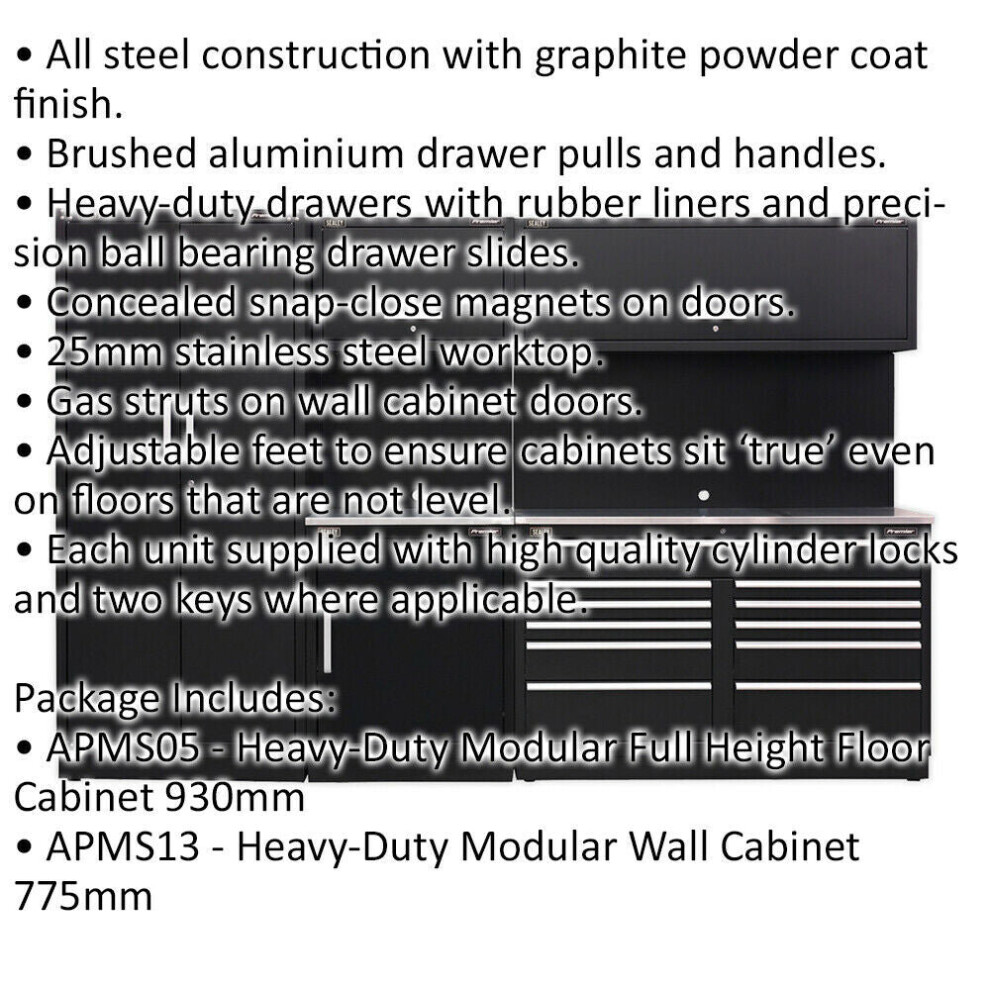 • All steel construction with graphite powder coat finish.
• Brushed aluminium drawer pulls and handles.
• Heavy-duty drawers with rubber liners and precision ball bearing drawer slides.
• Concealed snap-close magnets on doors.
• 25mm stainless steel worktop.
• Gas struts on wall cabinet doors.
• Adjustable feet to ensure cabinets sit 'true' even on floors that are not level.
• Each unit supplied with high quality cylinder locks and two keys where applicable.

Package Includes:
• APMS05 - Heavy-Duty Modular Full Height Floor Cabinet 930mm
• APMS13 - Heavy-Duty Modular Wall Cabinet 775mm